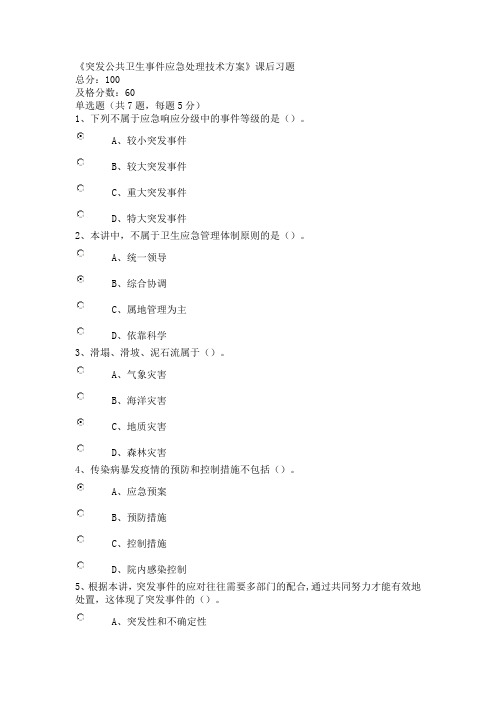 《突发公共卫生事件应急处理技术方案》课后习题
总分：100
及格分数：60
单选题（共 7 题，每题 5 分）
1、下列不属于应急响应分级中的事件等级的是（）。

A、较小突发事件

B、较大突发事件

C、重大突发事件

D、特大突发事件

2、本讲中，不属于卫生应急管理体制原则的是（）。

A、统一领导

B、综合协调

C、属地管理为主

D、依靠科学

3、滑塌、滑坡、泥石流属于（）。

A、气象灾害

B、海洋灾害

C、地质灾害

D、森林灾害

4、传染病暴发疫情的预防和控制措施不包括（）。

A、应急预案

B、预防措施

C、控制措施

D、院内感染控制

5、根据本讲，突发事件的应对往往需要多部门的配合，通过共同努力才能有效地处置，这体现了突发事件的（）。

A、突发性和不确定性